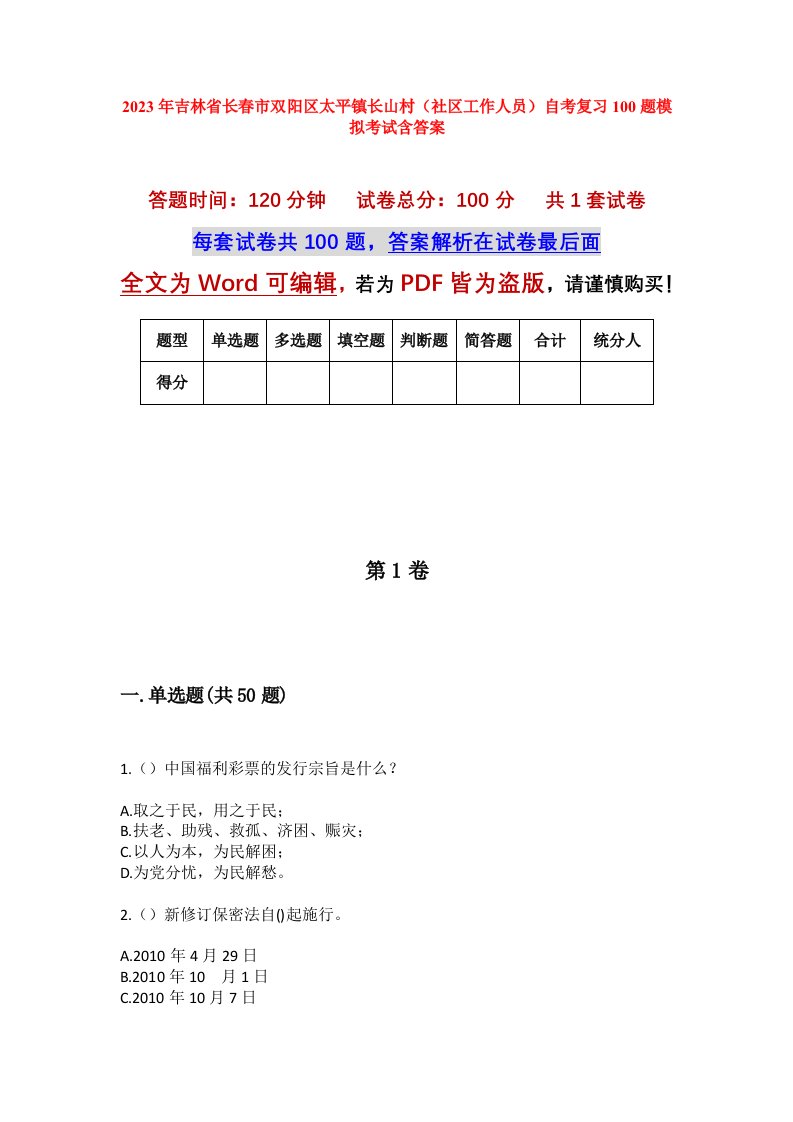 2023年吉林省长春市双阳区太平镇长山村（社区工作人员）自考复习100题模拟考试含答案

答题时间：120分钟　　试卷总分：100分　　共1套试卷

每套试卷共100题，答案解析在试卷最后面

全文为Word可编辑，若为PDF皆为盗版，请谨慎购买！

| 题型 | 单选题 | 多选题 | 填空题 | 判断题 | 简答题 | 合计 | 统分人 |
|---|---|---|---|---|---|---|---|
| 得分 | | | | | | | |

第1卷

一.单选题(共50题)

1.（）中国福利彩票的发行宗旨是什么？

A.取之于民，用之于民；
B.扶老、助残、救孤、济困、赈灾；
C.以人为本，为民解困；
D.为党分忧，为民解愁。

2.（）新修订保密法自()起施行。

A.2010年4月29日
B.2010年10 月1日
C.2010年10月7日